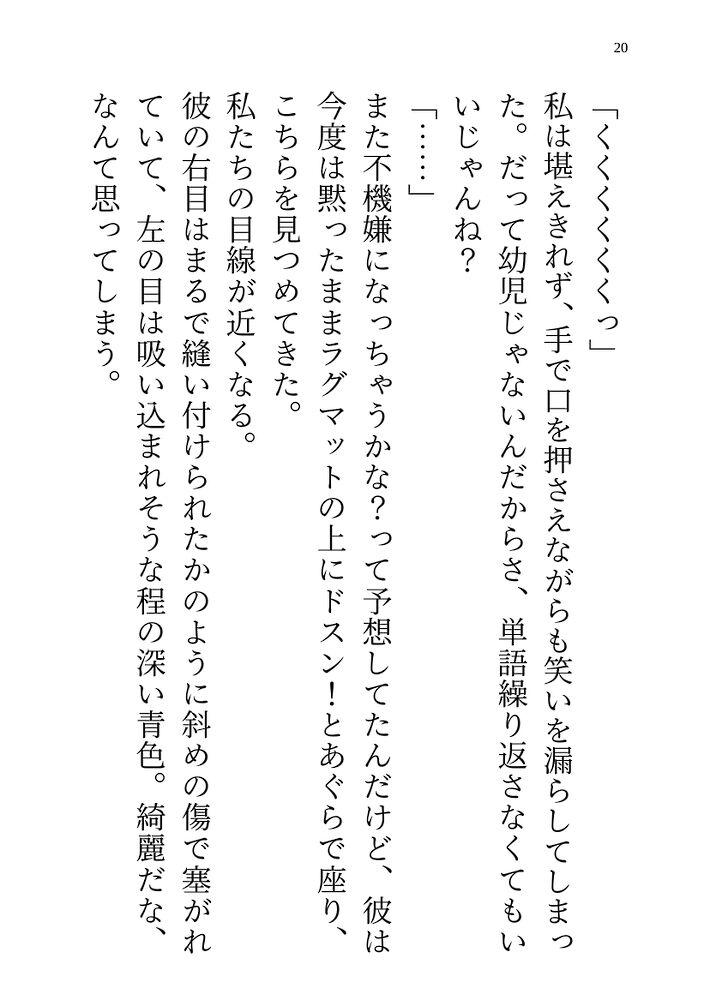 20

「くくくくくっ」

私は堪えきれず、手で口を押さえながらも笑いを漏らしてしまった。だって幼児じゃないんだからさ、単語繰り返さなくてもいいじゃんね？

「……」

また不機嫌になっちゃうかな？って予想してたんだけど、彼は今度は黙ったままラグマットの上にドスン！とあぐらで座り、こちらを見つめてきた。

私たちの目線が近くなる。

彼の右目はまるで縫い付けられたかのように斜めの傷で塞がれていて、左の目は吸い込まれそうな程の深い青色。綺麗だな、なんて思ってしまう。